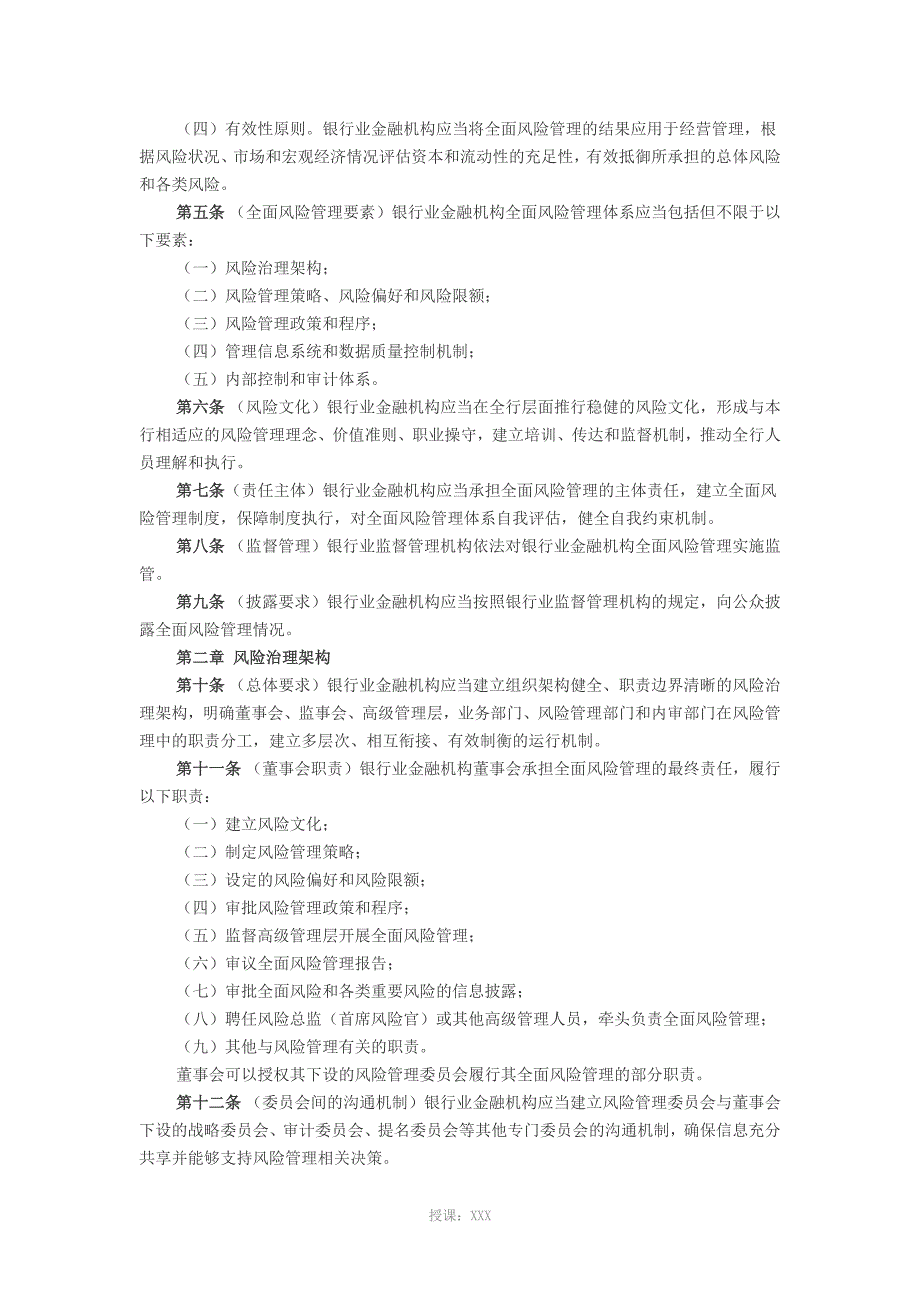 （四）有效性原则。银行业金融机构应当将全面风险管理的结果应用于经营管理，根据风险状况、市场和宏观经济情况评估资本和流动性的充足性，有效抵御所承担的总体风险和各类风险。

第五条 （全面风险管理要素）银行业金融机构全面风险管理体系应当包括但不限于以下要素：

（一）风险治理架构；

（二）风险管理策略、风险偏好和风险限额；

（三）风险管理政策和程序；

（四）管理信息系统和数据质量控制机制；

（五）内部控制和审计体系。

第六条 （风险文化）银行业金融机构应当在全行层面推行稳健的风险文化，形成与本行相适应的风险管理理念、价值准则、职业操守，建立培训、传达和监督机制，推动全行人员理解和执行。

第七条（责任主体）银行业金融机构应当承担全面风险管理的主体责任，建立全面风险管理制度，保障制度执行，对全面风险管理体系自我评估，健全自我约束机制。

第八条 （监督管理）银行业监督管理机构依法对银行业金融机构全面风险管理实施监管。

第九条 （披露要求）银行业金融机构应当按照银行业监督管理机构的规定，向公众披露全面风险管理情况。

第二章 风险治理架构

第十条 （总体要求）银行业金融机构应当建立组织架构健全、职责边界清晰的风险治理架构，明确董事会、监事会、高级管理层，业务部门、风险管理部门和内审部门在风险管理中的职责分工，建立多层次、相互衔接、有效制衡的运行机制。

第十一条 （董事会职责）银行业金融机构董事会承担全面风险管理的最终责任，履行以下职责：

（一）建立风险文化；

（二）制定风险管理策略；

（三）设定的风险偏好和风险限额；

（四）审批风险管理政策和程序；

（五）监督高级管理层开展全面风险管理；

（六）审议全面风险管理报告；

（七）审批全面风险和各类重要风险的信息披露；

（八）聘任风险总监（首席风险官）或其他高级管理人员，牵头负责全面风险管理；

（九）其他与风险管理有关的职责。

董事会可以授权其下设的风险管理委员会履行其全面风险管理的部分职责。

第十二条 （委员会间的沟通机制）银行业金融机构应当建立风险管理委员会与董事会下设的战略委员会、审计委员会、提名委员会等其他专门委员会的沟通机制，确保信息充分共享并能够支持风险管理相关决策。

授课：XXX